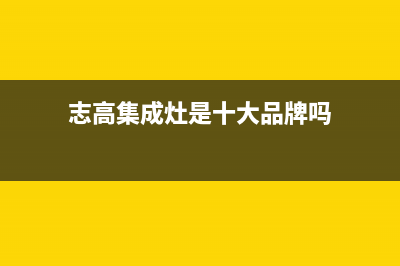 志高集成灶是十大品牌吗